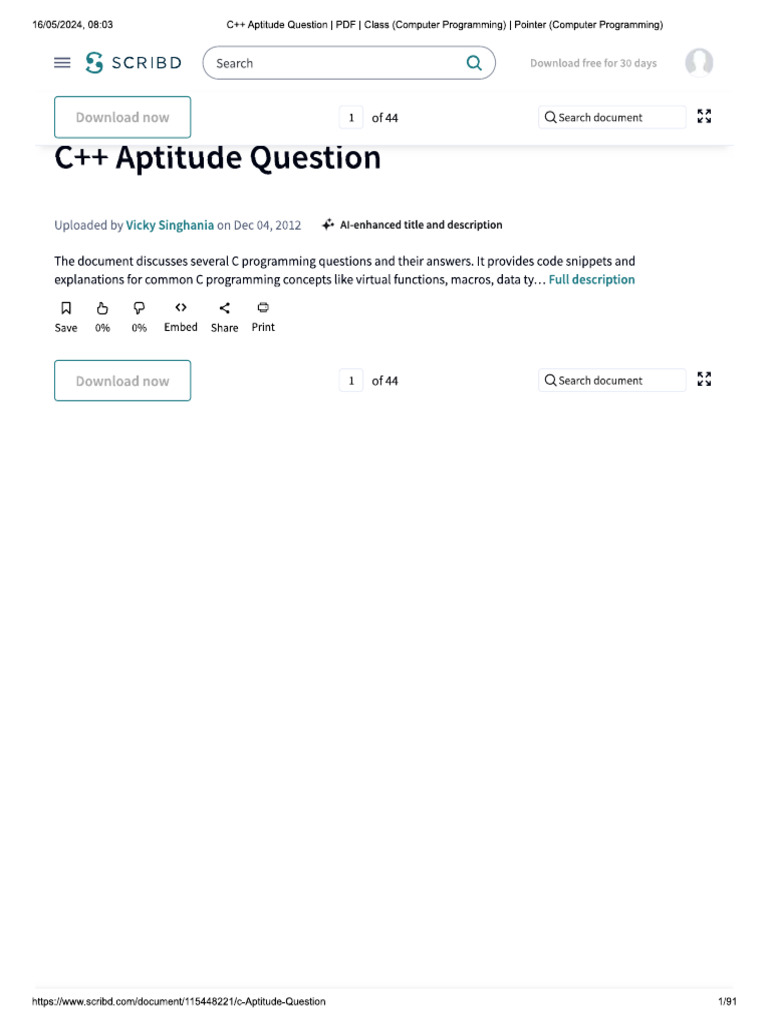 16/05/2024, 08:03 C++ Aptitude Question | PDF | Class (Computer Programming) | Pointer (Computer Programming)

SCRIBD Search Download free for 30 days

Download now 1 of 44 Search document

C++ Aptitude Question

Uploaded by Vicky Singhania on Dec 04, 2012 AI-enhanced title and description

The document discusses several C programming questions and their answers. It provides code snippets and explanations for common C programming concepts like virtual functions, macros, data ty… Full description

Save 0% 0% Embed Share Print

Download now 1 of 44 Search document

https://www.scribd.com/document/115448221/c-Aptitude-Question 1/91